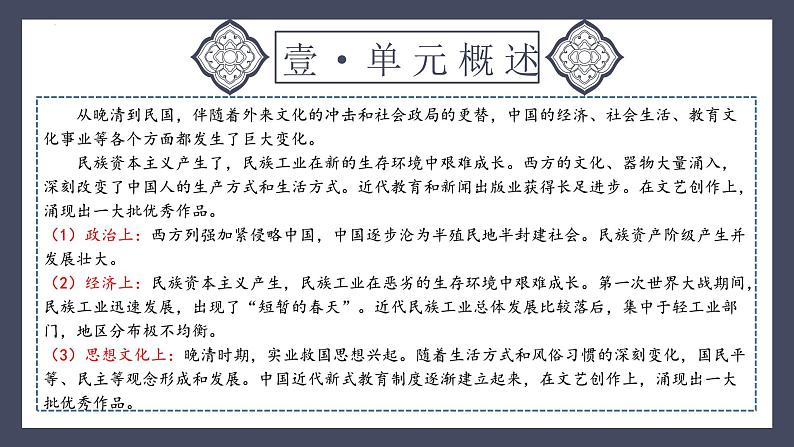 壹·单元概述

从晚清到民国，伴随着外来文化的冲击和社会政局的更替，中国的经济、社会生活、教育文化事业等各个方面都发生了巨大变化。

民族资本主义产生了，民族工业在新的生存环境中艰难成长。西方的文化、器物大量涌入，深刻改变了中国人的生产方式和生活方式。近代教育和新闻出版业获得长足进步。在文艺创作上，涌现出一大批优秀作品。

（1）政治上：西方列强加紧侵略中国，中国逐步沦为半殖民地半封建社会。民族资产阶级产生并发展壮大。

（2）经济上：民族资本主义产生，民族工业在恶劣的生存环境中艰难成长。第一次世界大战期间，民族工业迅速发展，出现了“短暂的春天”。近代民族工业总体发展比较落后，集中于轻工业部门，地区分布极不均衡。

（3）思想文化上：晚清时期，实业救国思想兴起。随着生活方式和风俗习惯的深刻变化，国民平等、民主等观念形成和发展。中国近代新式教育制度逐渐建立起来，在文艺创作上，涌现出一大批优秀作品。